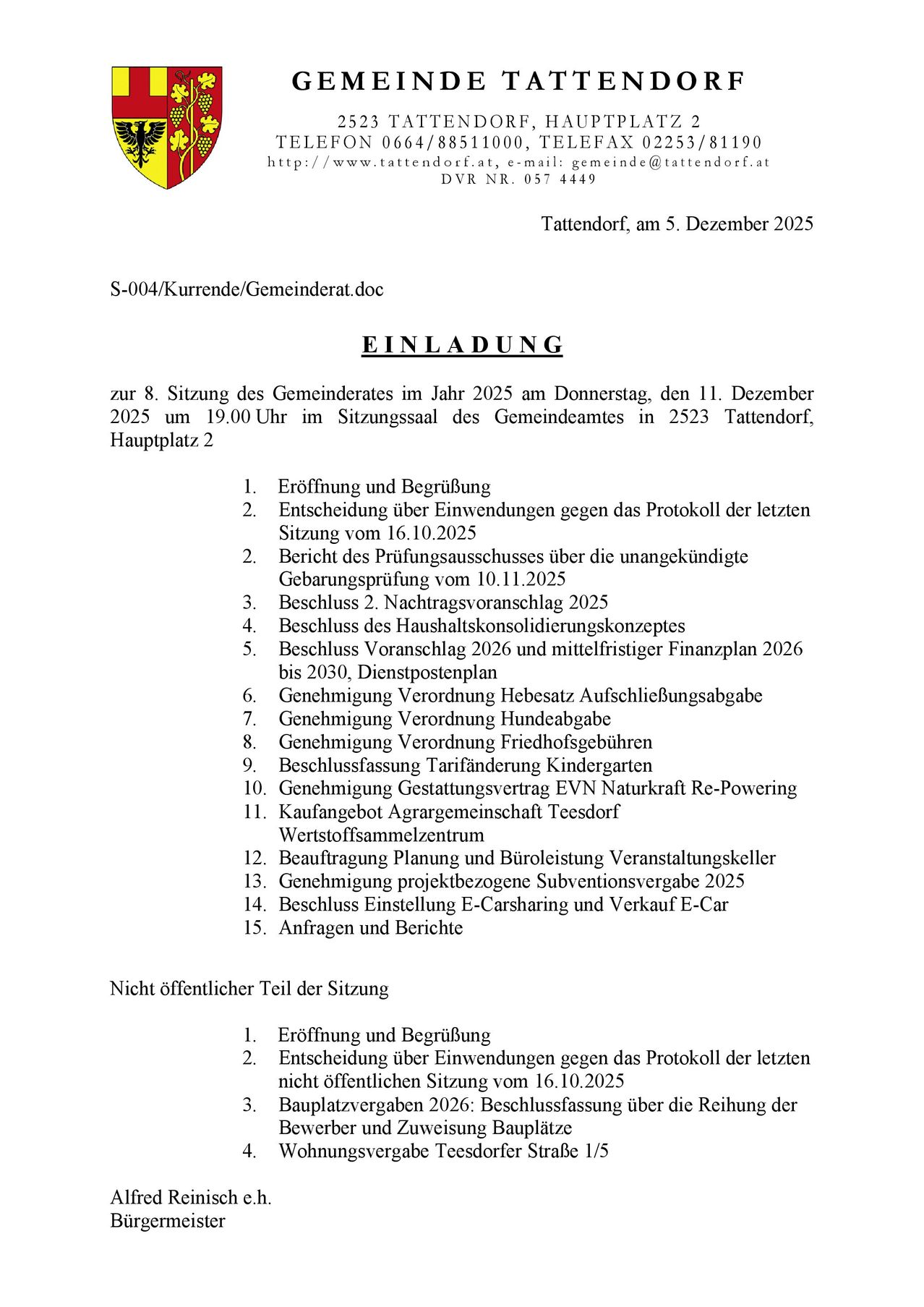 GEMEINDE TATTENDORF

2523 TATTENDORF, HAUPTPLATZ 2
TELEFON 0664/88511000, TELEFAX 02253/81190
http://www.tattendorf.at, e-mail: gemeinde@tattendorf.at
DVR NR. 057 4449

Tattendorf, am 5. Dezember 2025

S-004/Kurrende/Gemeinderat.doc

EINLADUNG

zur 8. Sitzung des Gemeinderates im Jahr 2025 am Donnerstag, den 11. Dezember 2025 um 19.00 Uhr im Sitzungssaal des Gemeindeamtes in 2523 Tattendorf, Hauptplatz 2

1. Eröffnung und Begrüßung
2. Entscheidung über Einwendungen gegen das Protokoll der letzten Sitzung vom 16.10.2025
2. Bericht des Prüfungsausschusses über die unangekündigte Gebarungsprüfung vom 10.11.2025
3. Beschluss 2. Nachtragsvoranschlag 2025
4. Beschluss des Haushaltskonsolidierungskonzeptes
5. Beschluss Voranschlag 2026 und mittelfristiger Finanzplan 2026 bis 2030, Dienstpostenplan
6. Genehmigung Verordnung Hebesatz Aufschließungsabgabe
7. Genehmigung Verordnung Hundeabgabe
8. Genehmigung Verordnung Friedhofsgebühren
9. Beschlussfassung Tarifänderung Kindergarten
10. Genehmigung Gestattungsvertrag EVN Naturkraft Re-Powering
11. Kaufangebot Agrargemeinschaft Teesdorf Wertstoffsammelzentrum
12. Beauftragung Planung und Büroleistung Veranstaltungskeller
13. Genehmigung projektbezogene Subventionsvergabe 2025
14. Beschluss Einstellung E-Carsharing und Verkauf E-Car
15. Anfragen und Berichte

Nicht öffentlicher Teil der Sitzung

1. Eröffnung und Begrüßung
2. Entscheidung über Einwendungen gegen das Protokoll der letzten nicht öffentlichen Sitzung vom 16.10.2025
3. Bauplatzvergaben 2026: Beschlussfassung über die Reihung der Bewerber und Zuweisung Bauplätze
4. Wohnungsvergabe Teesdorfer Straße 1/5

Alfred Reinisch e.h.
Bürgermeister